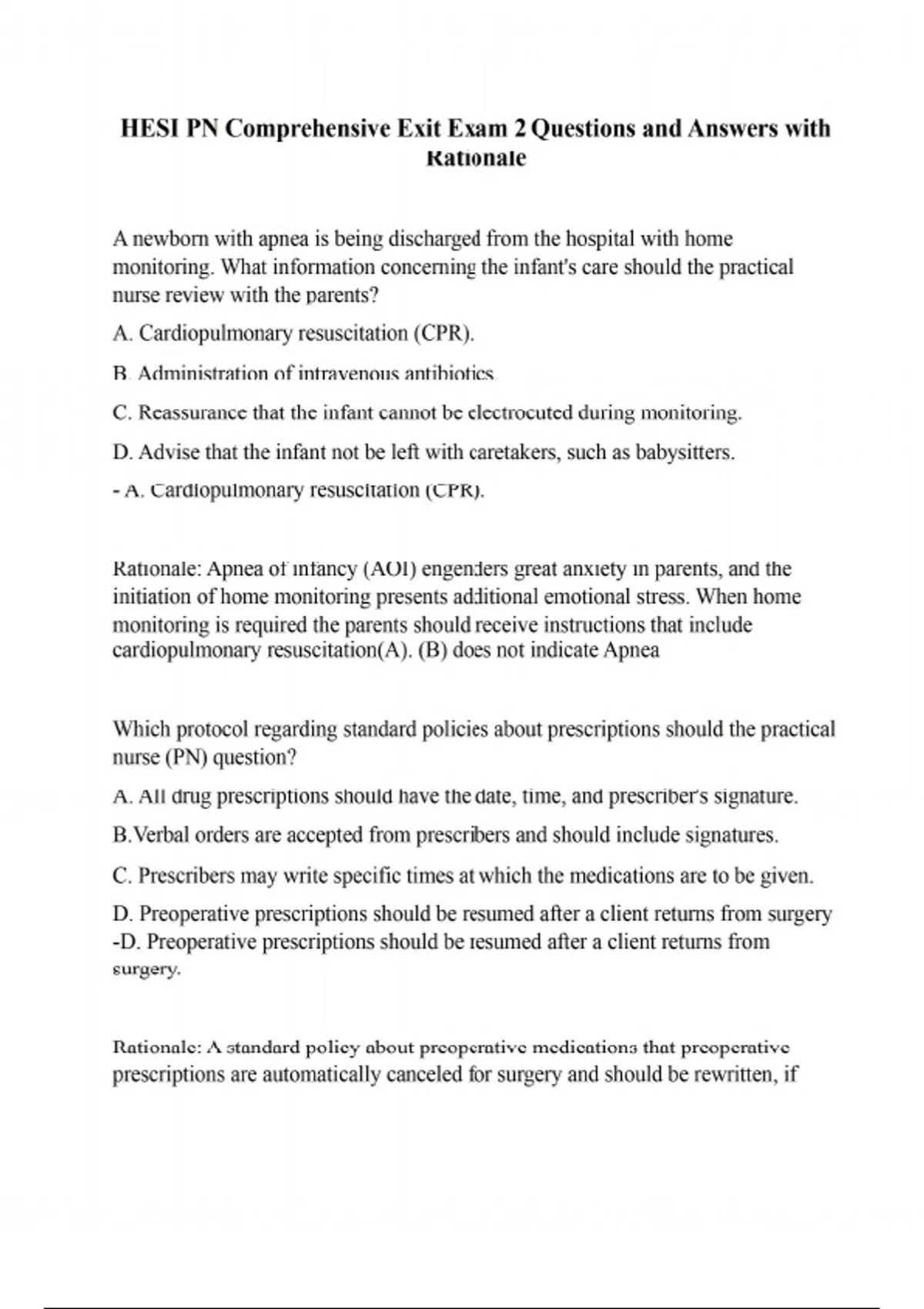 HESI PN Comprehensive Exit Exam 2 Questions and Answers with Rationale

A newborn with apnea is being discharged from the hospital with home monitoring. What information concerning the infant's care should the practical nurse review with the parents?

A. Cardiopulmonary resuscitation (CPR).

B. Administration of intravenous antibiotics.

C. Reassurance that the infant cannot be electrocuted during monitoring.

D. Advise that the infant not be left with caretakers, such as babysitters.

- A. Cardiopulmonary resuscitation (CPR).

Rationale: Apnea of infancy (AOI) engenders great anxiety in parents, and the initiation of home monitoring presents additional emotional stress. When home monitoring is required the parents should receive instructions that include cardiopulmonary resuscitation(A). (B) does not indicate Apnea

Which protocol regarding standard policies about prescriptions should the practical nurse (PN) question?

A. All drug prescriptions should have the date, time, and prescriber's signature.

B.Verbal orders are accepted from prescribers and should include signatures.

C. Prescribers may write specific times at which the medications are to be given.

D. Preoperative prescriptions should be resumed after a client returns from surgery
-D. Preoperative prescriptions should be resumed after a client returns from surgery.

Rationale: A standard policy about preoperative medications that preoperative prescriptions are automatically canceled for surgery and should be rewritten, if